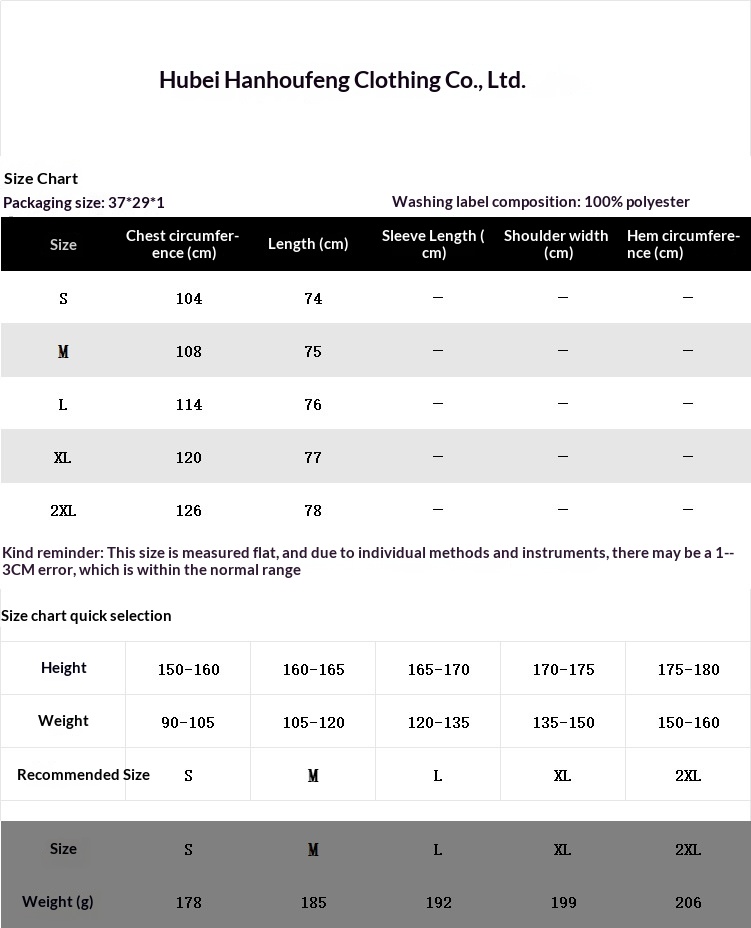 Hubei Hanhoufeng Clothing Co., Ltd.

Size Chart

Packaging size: 37*29*1

Washing label composition: 100% polyester

| Size | Chest circumference (cm) | Length (cm) | Sleeve Length ( cm) | Shoulder width (cm) | Hem circumference (cm) |
|---|---|---|---|---|---|
| S | 104 | 74 | — | — | — |
| M | 108 | 75 | — | — | — |
| L | 114 | 76 | — | — | — |
| XL | 120 | 77 | — | — | — |
| 2XL | 126 | 78 | — | — | — |

Kind reminder: This size is measured flat, and due to individual methods and instruments, there may be a 1--3CM error, which is within the normal range

Size chart quick selection

| Height | 150-160 | 160-165 | 165-170 | 170-175 | 175-180 |
|---|---|---|---|---|---|
| Weight | 90-105 | 105-120 | 120-135 | 135-150 | 150-160 |
| Recommended Size | S | M | L | XL | 2XL |

| Size | S | M | L | XL | 2XL |
|---|---|---|---|---|---|
| Weight (g) | 178 | 185 | 192 | 199 | 206 |